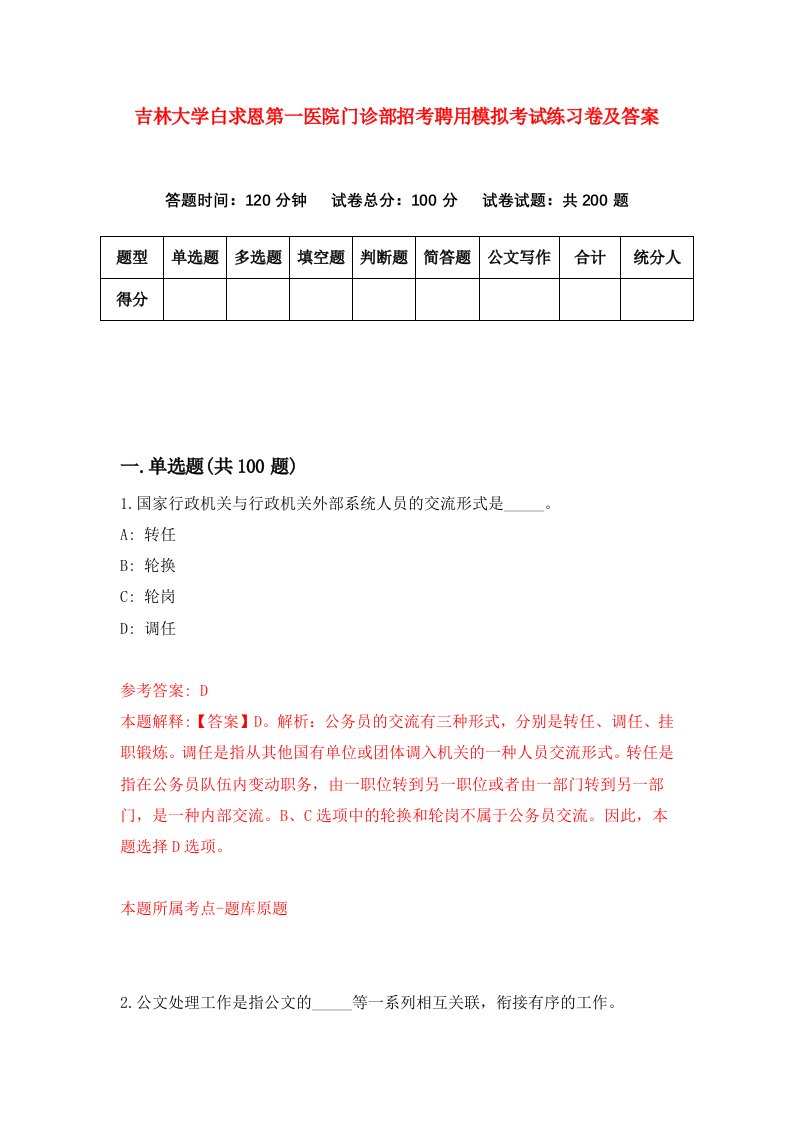 吉林大学白求恩第一医院门诊部招考聘用模拟考试练习卷及答案

答题时间：120 分钟　试卷总分：100 分　试卷试题：共 200 题

| 题型 | 单选题 | 多选题 | 填空题 | 判断题 | 简答题 | 公文写作 | 合计 | 统分人 |
|---|---|---|---|---|---|---|---|---|
| 得分 | | | | | | | | |

一.单选题(共 100 题)

1.国家行政机关与行政机关外部系统人员的交流形式是_____。

A: 转任

B: 轮换

C: 轮岗

D: 调任

参考答案: D

本题解释:【答案】D。解析：公务员的交流有三种形式，分别是转任、调任、挂职锻炼。调任是指从其他国有单位或团体调入机关的一种人员交流形式。转任是指在公务员队伍内变动职务，由一职位转到另一职位或者由一部门转到另一部门，是一种内部交流。B、C 选项中的轮换和轮岗不属于公务员交流。因此，本题选择 D 选项。

本题所属考点-题库原题

2.公文处理工作是指公文的_____等一系列相互关联，衔接有序的工作。